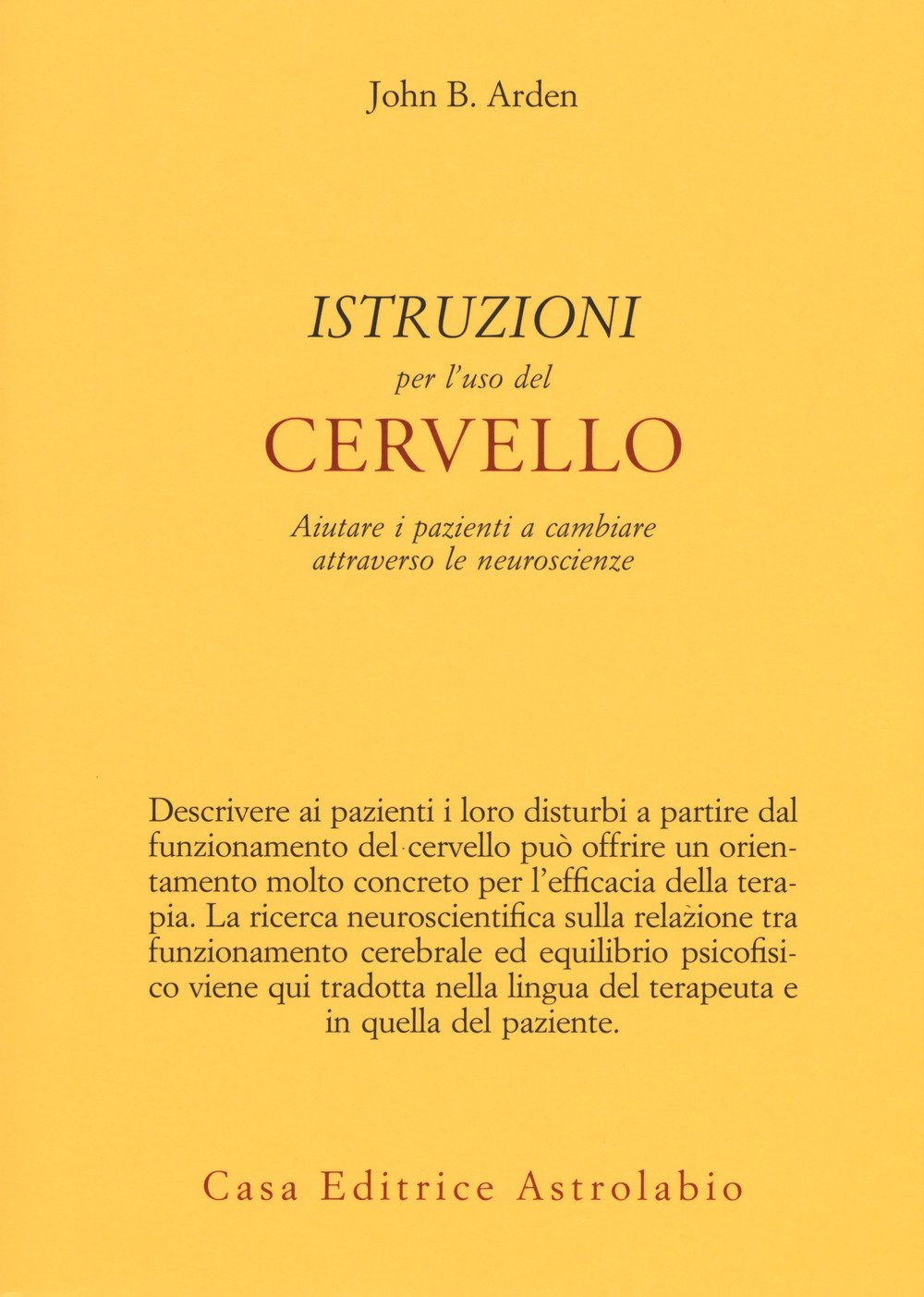 John B. Arden

ISTRUZIONI
per l'uso del
CERVELLO

Aiutare i pazienti a cambiare attraverso le neuroscienze

Descrivere ai pazienti i loro disturbi a partire dal funzionamento del cervello può offrire un orientamento molto concreto per l'efficacia della terapia. La ricerca neuroscientifica sulla relazione tra funzionamento cerebrale ed equilibrio psicofisico viene qui tradotta nella lingua del terapeuta e in quella del paziente.

Casa Editrice Astrolabio